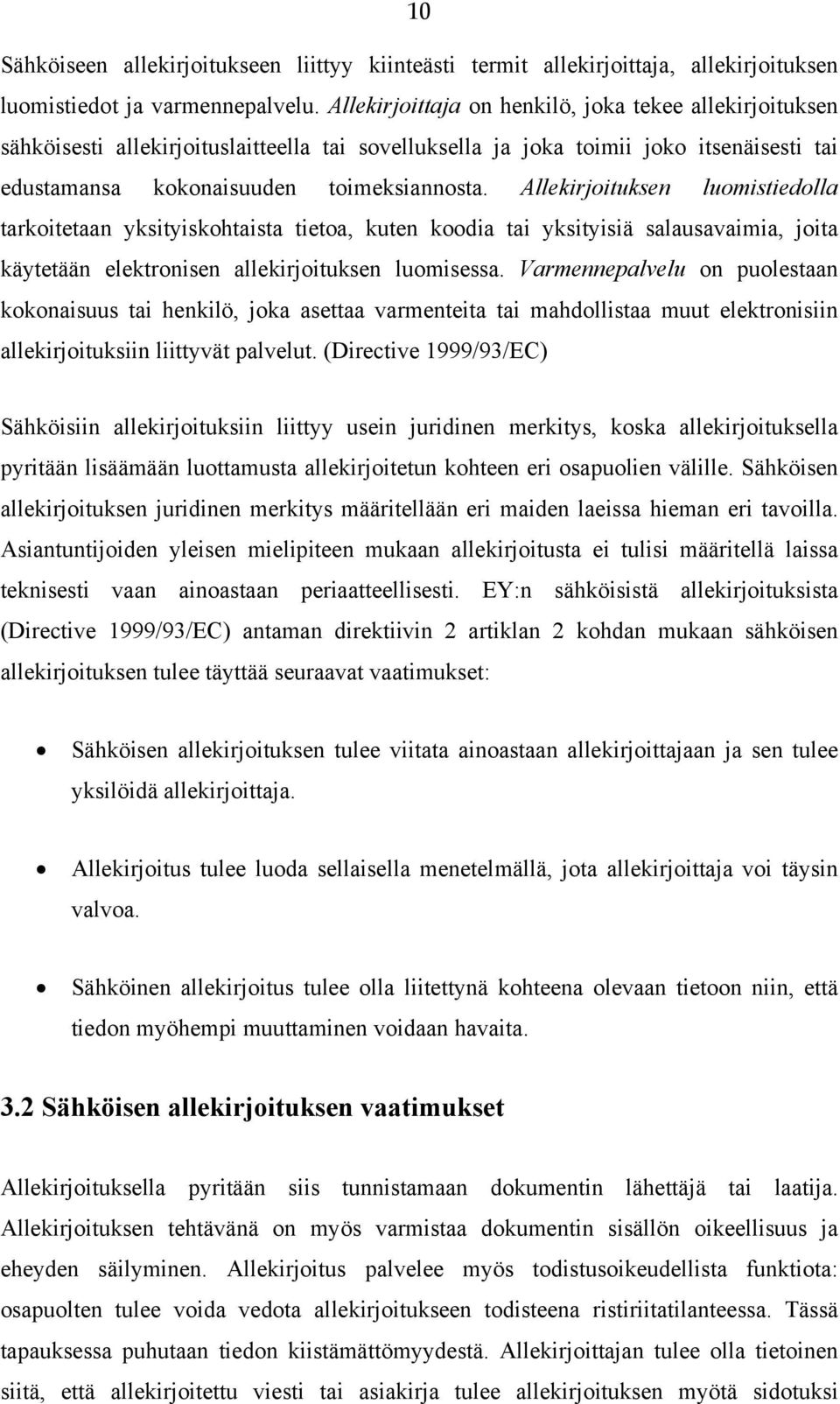 10

Sähköiseen allekirjoitukseen liittyy kiinteästi termit allekirjoittaja, allekirjoituksen luomistiedot ja varmennepalvelu. Allekirjoittaja on henkilö, joka tekee allekirjoituksen sähköisesti allekirjoituslaitteella tai sovelluksella ja joka toimii joko itsenäisesti tai edustamansa kokonaisuuden toimeksiannosta. Allekirjoituksen luomistiedolla tarkoitetaan yksityiskohtaista tietoa, kuten koodia tai yksityisiä salausavaimia, joita käytetään elektronisen allekirjoituksen luomisessa. Varmennepalvelu on puolestaan kokonaisuus tai henkilö, joka asettaa varmenteita tai mahdollistaa muut elektronisiin allekirjoituksiin liittyvät palvelut. (Directive 1999/93/EC)

Sähköisiin allekirjoituksiin liittyy usein juridinen merkitys, koska allekirjoituksella pyritään lisäämään luottamusta allekirjoitetun kohteen eri osapuolien välille. Sähköisen allekirjoituksen juridinen merkitys määritellään eri maiden laeissa hieman eri tavoilla. Asiantuntijoiden yleisen mielipiteen mukaan allekirjoitusta ei tulisi määritellä laissa teknisesti vaan ainoastaan periaatteellisesti. EY:n sähköisistä allekirjoituksista (Directive 1999/93/EC) antaman direktiivin 2 artiklan 2 kohdan mukaan sähköisen allekirjoituksen tulee täyttää seuraavat vaatimukset:

• Sähköisen allekirjoituksen tulee viitata ainoastaan allekirjoittajaan ja sen tulee yksilöidä allekirjoittaja.

• Allekirjoitus tulee luoda sellaisella menetelmällä, jota allekirjoittaja voi täysin valvoa.

• Sähköinen allekirjoitus tulee olla liitettynä kohteena olevaan tietoon niin, että tiedon myöhempi muuttaminen voidaan havaita.

3.2 Sähköisen allekirjoituksen vaatimukset

Allekirjoituksella pyritään siis tunnistamaan dokumentin lähettäjä tai laatija. Allekirjoituksen tehtävänä on myös varmistaa dokumentin sisällön oikeellisuus ja eheyden säilyminen. Allekirjoitus palvelee myös todistusoikeudellista funktiota: osapuolten tulee voida vedota allekirjoitukseen todisteena ristiriitatilanteessa. Tässä tapauksessa puhutaan tiedon kiistämättömyydestä. Allekirjoittajan tulee olla tietoinen siitä, että allekirjoitettu viesti tai asiakirja tulee allekirjoituksen myötä sidotuksi